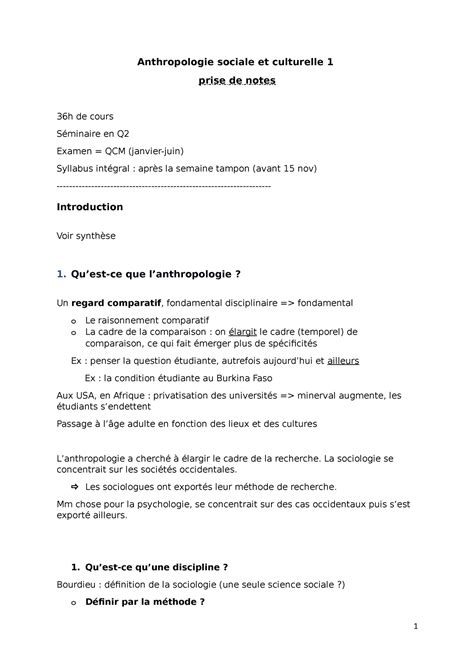 Anthropologie sociale et culturelle 1

prise de notes

36h de cours

Séminaire en Q2

Examen = QCM (janvier-juin)

Syllabus intégral : après la semaine tampon (avant 15 nov)

------------------------------------------------------------------

Introduction

Voir synthèse

1. Qu'est-ce que l'anthropologie ?

Un regard comparatif, fondamental disciplinaire => fondamental

o Le raisonnement comparatif
o La cadre de la comparaison : on élargit le cadre (temporel) de comparaison, ce qui fait émerger plus de spécificités

Ex : penser la question étudiante, autrefois aujourd'hui et ailleurs

Ex : la condition étudiante au Burkina Faso

Aux USA, en Afrique : privatisation des universités => minerval augmente, les étudiants s'endettent

Passage à l'âge adulte en fonction des lieux et des cultures

L'anthropologie a cherché à élargir le cadre de la recherche. La sociologie se concentrait sur les sociétés occidentales.

⇨ Les sociologues ont exportés leur méthode de recherche.

Mm chose pour la psychologie, se concentrait sur des cas occidentaux puis s'est exporté ailleurs.

1. Qu'est-ce qu'une discipline ?

Bourdieu : définition de la sociologie (une seule science sociale ?)

o Définir par la méthode ?

1